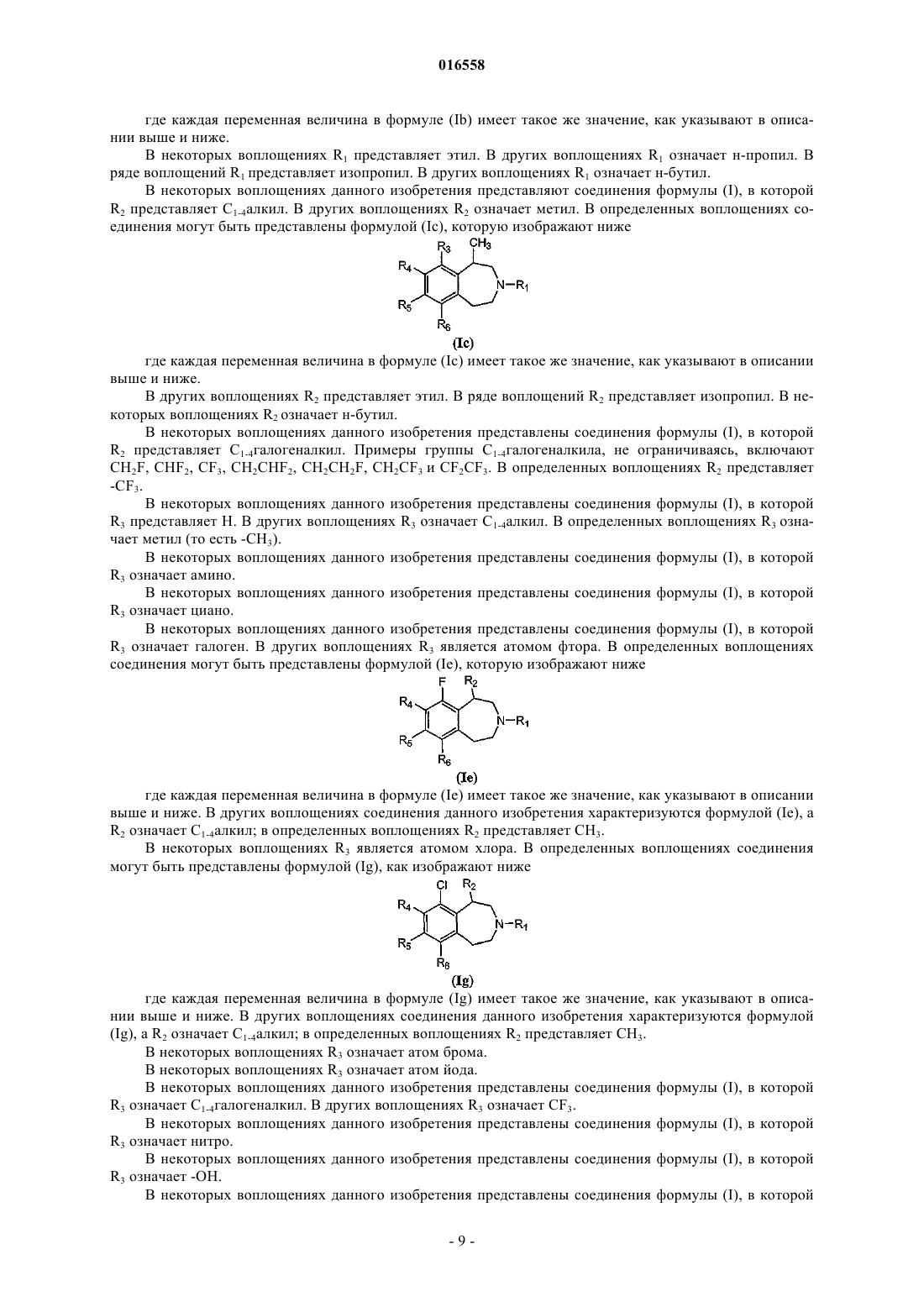 016558

где каждая переменная величина в формуле (Ib) имеет такое же значение, как указывают в описании выше и ниже.

В некоторых воплощениях $R_1$ представляет этил. В других воплощениях $R_1$ означает н-пропил. В ряде воплощений $R_1$ представляет изопропил. В других воплощениях $R_1$ означает н-бутил.

В некоторых воплощениях данного изобретения представляют соединения формулы (I), в которой $R_2$ представляет $C_{1-4}$алкил. В других воплощениях $R_2$ означает метил. В определенных воплощениях соединения могут быть представлены формулой (Ic), которую изображают ниже

$R_3$ $CH_3$ $R_4$ $N-R_1$ $R_5$ $R_6$
(Ic)

где каждая переменная величина в формуле (Ic) имеет такое же значение, как указывают в описании выше и ниже.

В других воплощениях $R_2$ представляет этил. В ряде воплощений $R_2$ представляет изопропил. В некоторых воплощениях $R_2$ означает н-бутил.

В некоторых воплощениях данного изобретения представлены соединения формулы (I), в которой $R_2$ представляет $C_{1-4}$галогеналкил. Примеры группы $C_{1-4}$галогеналкила, не ограничиваясь, включают $CH_2F$, $CHF_2$, $CF_3$, $CH_2CHF_2$, $CH_2CH_2F$, $CH_2CF_3$ и $CF_2CF_3$. В определенных воплощениях $R_2$ представляет $-CF_3$.

В некоторых воплощениях данного изобретения представлены соединения формулы (I), в которой $R_3$ представляет H. В других воплощениях $R_3$ означает $C_{1-4}$алкил. В определенных воплощениях $R_3$ означает метил (то есть $-CH_3$).

В некоторых воплощениях данного изобретения представлены соединения формулы (I), в которой $R_3$ означает амино.

В некоторых воплощениях данного изобретения представлены соединения формулы (I), в которой $R_3$ означает циано.

В некоторых воплощениях данного изобретения представлены соединения формулы (I), в которой $R_3$ означает галоген. В других воплощениях $R_3$ является атомом фтора. В определенных воплощениях соединения могут быть представлены формулой (Ie), которую изображают ниже

F $R_2$ $R_4$ $N-R_1$ $R_5$ $R_6$
(Ie)

где каждая переменная величина в формуле (Ie) имеет такое же значение, как указывают в описании выше и ниже. В других воплощениях соединения данного изобретения характеризуются формулой (Ie), а $R_2$ означает $C_{1-4}$алкил; в определенных воплощениях $R_2$ представляет $CH_3$.

В некоторых воплощениях $R_3$ является атомом хлора. В определенных воплощениях соединения могут быть представлены формулой (Ig), как изображают ниже

Cl $R_2$ $R_4$ $N-R_1$ $R_5$ $R_6$
(Ig)

где каждая переменная величина в формуле (Ig) имеет такое же значение, как указывают в описании выше и ниже. В других воплощениях соединения данного изобретения характеризуются формулой (Ig), а $R_2$ означает $C_{1-4}$алкил; в определенных воплощениях $R_2$ представляет $CH_3$.

В некоторых воплощениях $R_3$ означает атом брома.

В некоторых воплощениях $R_3$ означает атом йода.

В некоторых воплощениях данного изобретения представлены соединения формулы (I), в которой $R_3$ означает $C_{1-4}$галогеналкил. В других воплощениях $R_3$ означает $CF_3$.

В некоторых воплощениях данного изобретения представлены соединения формулы (I), в которой $R_3$ означает нитро.

В некоторых воплощениях данного изобретения представлены соединения формулы (I), в которой $R_3$ означает -OH.

В некоторых воплощениях данного изобретения представлены соединения формулы (I), в которой

- 9 -